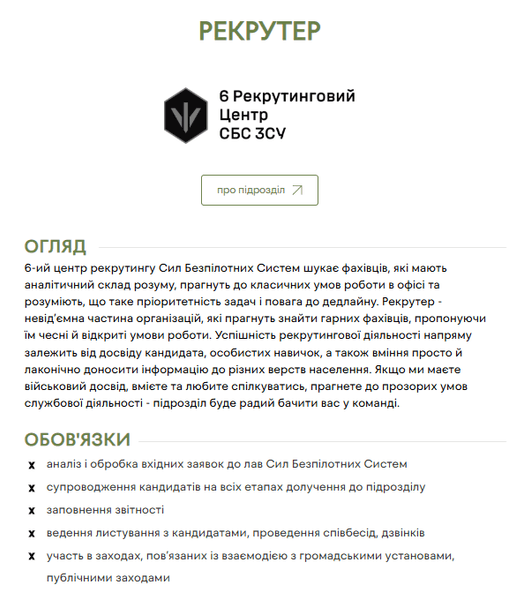 РЕКРУТЕР

6 Рекрутинговий Центр СБС ЗСУ

про підрозділ

ОГЛЯД

6-ий центр рекрутингу Сил Безпілотних Систем шукає фахівців, які мають аналітичний склад розуму, прагнуть до класичних умов роботи в офісі та розуміють, що таке пріоритетність задач і повага до дедлайну. Рекрутер - невід'ємна частина організацій, які прагнуть знайти гарних фахівців, пропонуючи їм чесні й відкриті умови роботи. Успішність рекрутингової діяльності напряму залежить від досвіду кандидата, особистих навичок, а також вміння просто й лаконічно доносити інформацію до різних верств населення. Якщо ми маєте військовий досвід, вмієте та любите спілкуватись, прагнете до прозорих умов службової діяльності - підрозділ буде радий бачити вас у команді.

ОБОВ'ЯЗКИ

x аналіз і обробка вхідних заявок до лав Сил Безпілотних Систем
x супроводження кандидатів на всіх етапах долучення до підрозділу
x заповнення звітності
x ведення листування з кандидатами, проведення співбесід, дзвінків
x участь в заходах, пов'язаних із взаємодією з громадськими установами, публічними заходами